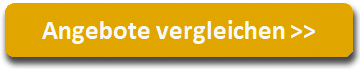 Angebote vergleichen >>